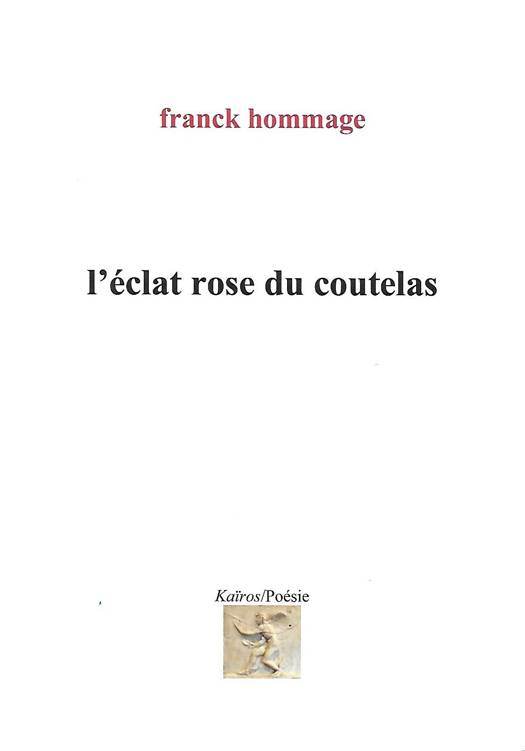 franck hommage

l'éclat rose du coutelas

Kaïros/Poésie